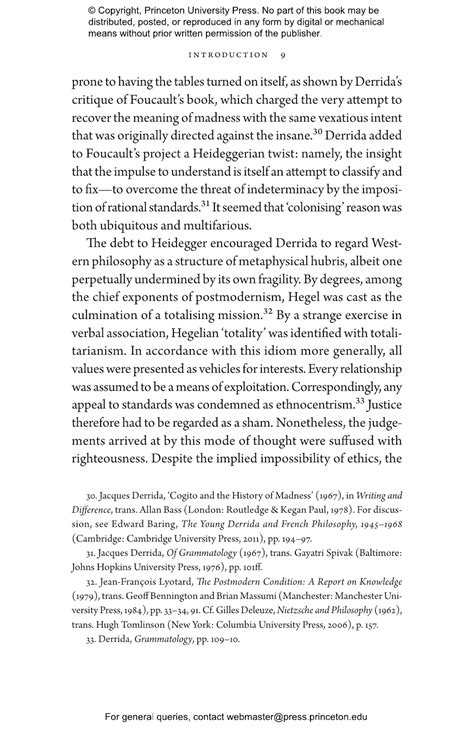 © Copyright, Princeton University Press. No part of this book may be distributed, posted, or reproduced in any form by digital or mechanical means without prior written permission of the publisher.

INTRODUCTION 9

prone to having the tables turned on itself, as shown by Derrida's critique of Foucault's book, which charged the very attempt to recover the meaning of madness with the same vexatious intent that was originally directed against the insane.$^{30}$ Derrida added to Foucault's project a Heideggerian twist: namely, the insight that the impulse to understand is itself an attempt to classify and to fix—to overcome the threat of indeterminacy by the imposition of rational standards.$^{31}$ It seemed that 'colonising' reason was both ubiquitous and multifarious.

The debt to Heidegger encouraged Derrida to regard Western philosophy as a structure of metaphysical hubris, albeit one perpetually undermined by its own fragility. By degrees, among the chief exponents of postmodernism, Hegel was cast as the culmination of a totalising mission.$^{32}$ By a strange exercise in verbal association, Hegelian 'totality' was identified with totalitarianism. In accordance with this idiom more generally, all values were presented as vehicles for interests. Every relationship was assumed to be a means of exploitation. Correspondingly, any appeal to standards was condemned as ethnocentrism.$^{33}$ Justice therefore had to be regarded as a sham. Nonetheless, the judgements arrived at by this mode of thought were suffused with righteousness. Despite the implied impossibility of ethics, the

30. Jacques Derrida, 'Cogito and the History of Madness' (1967), in Writing and Difference, trans. Allan Bass (London: Routledge & Kegan Paul, 1978). For discussion, see Edward Baring, The Young Derrida and French Philosophy, 1945–1968 (Cambridge: Cambridge University Press, 2011), pp. 194–97.

31. Jacques Derrida, Of Grammatology (1967), trans. Gayatri Spivak (Baltimore: Johns Hopkins University Press, 1976), pp. 101ff.

32. Jean-François Lyotard, The Postmodern Condition: A Report on Knowledge (1979), trans. Geoff Bennington and Brian Massumi (Manchester: Manchester University Press, 1984), pp. 33–34, 91. Cf. Gilles Deleuze, Nietzsche and Philosophy (1962), trans. Hugh Tomlinson (New York: Columbia University Press, 2006), p. 157.

33. Derrida, Grammatology, pp. 109–10.

For general queries, contact webmaster@press.princeton.edu